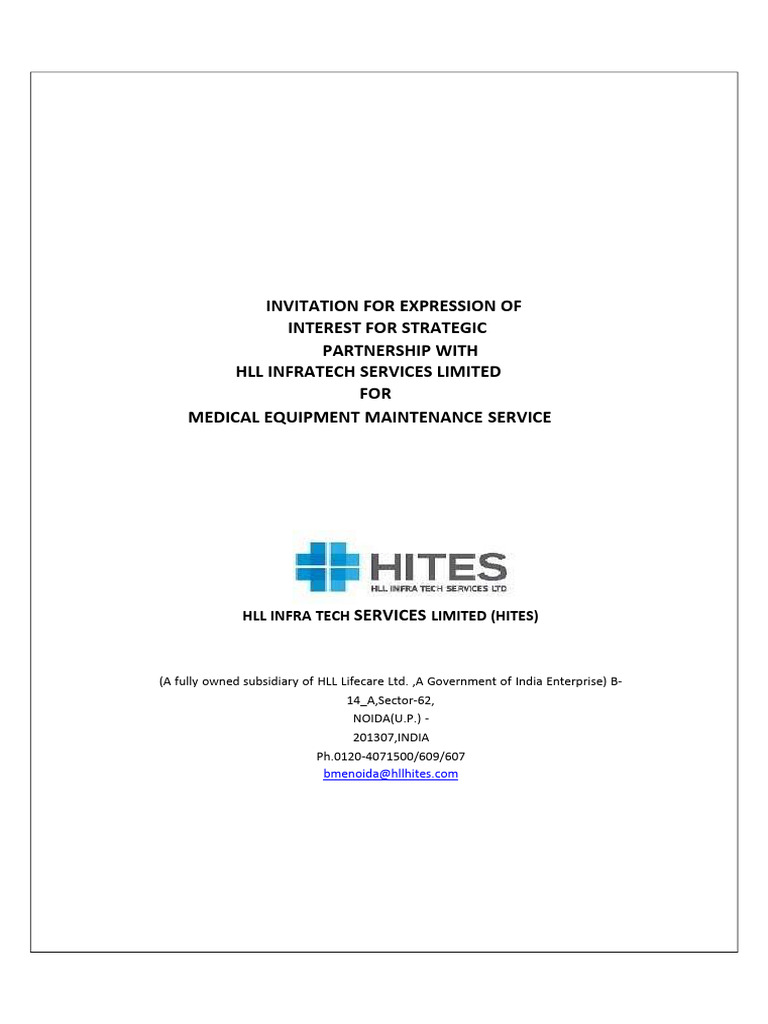 INVITATION FOR EXPRESSION OF INTEREST FOR STRATEGIC PARTNERSHIP WITH HLL INFRATECH SERVICES LIMITED FOR MEDICAL EQUIPMENT MAINTENANCE SERVICE

HITES
HLL INFRA TECH SERVICES LTD

HLL INFRA TECH SERVICES LIMITED (HITES)

(A fully owned subsidiary of HLL Lifecare Ltd. ,A Government of India Enterprise) B-14_A,Sector-62,
NOIDA(U.P.) -
201307,INDIA
Ph.0120-4071500/609/607
bmenoida@hllhites.com